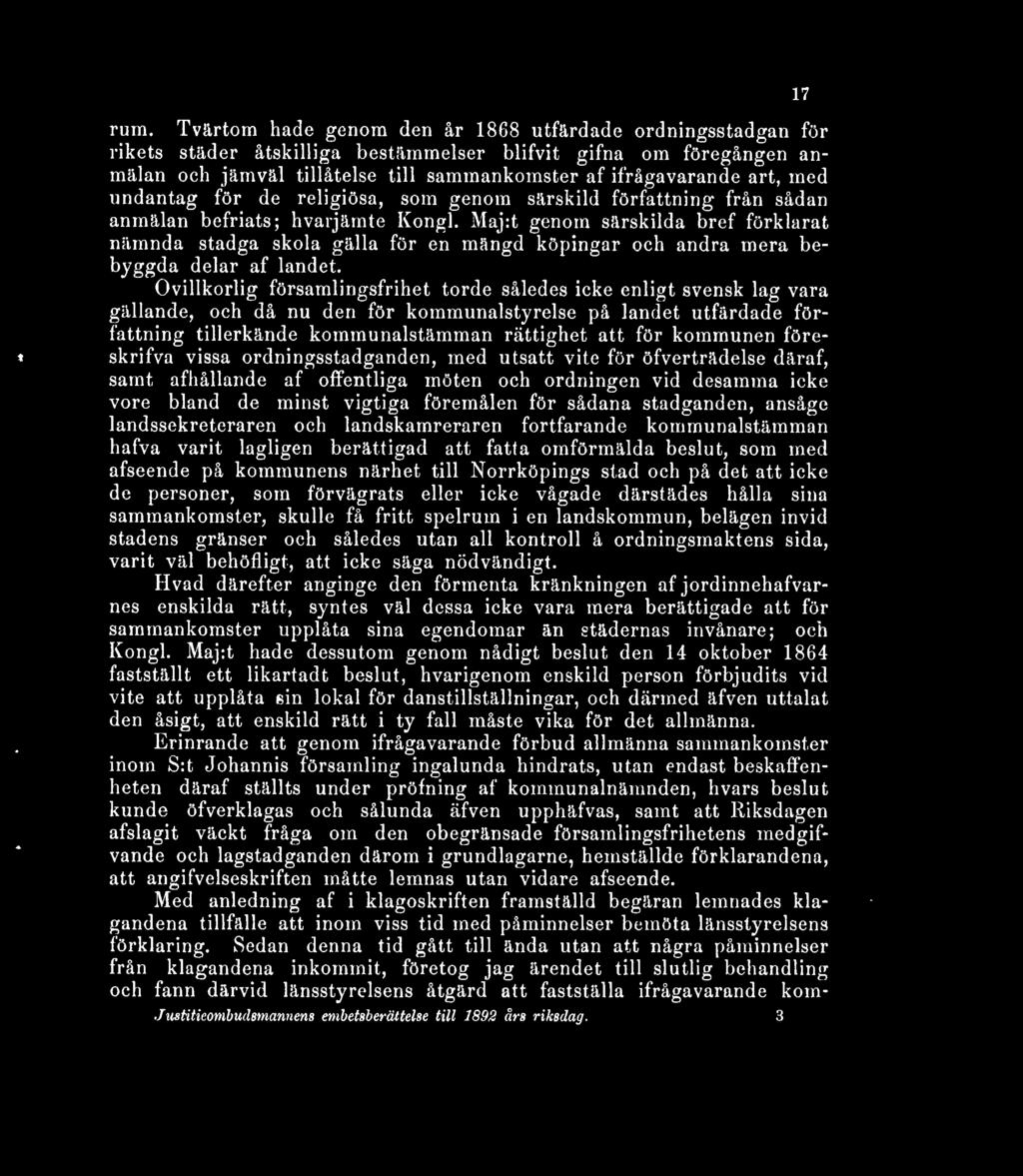 17

rum. Tvärtom hade genom den år 1868 utfärdade ordningsstadgan för rikets städer åtskilliga bestämmelser blifvit gifna om föregången anmälan och jämväl tillåtelse till sammankomster af ifrågavarande art, med undantag för de religiösa, som genom särskild författning från sådan anmälan befriats; hvarjämte Kongl. Maj:t genom särskilda bref förklarat nämnda stadga skola gälla för en mängd köpingar och andra mera bebyggda delar af landet.

Ovillkorlig församlingsfrihet torde således icke enligt svensk lag vara gällande, och då nu den för kommunalstyrelse på landet utfärdade författning tillerkände kommunalstämman rättighet att för kommunen föreskrifva vissa ordningsstadganden, med utsatt vite för öfverträdelse däraf, samt afhållande af offentliga möten och ordningen vid desamma icke vore bland de minst vigtiga föremålen för sådana stadganden, ansåge landssekreteraren och landskamreraren fortfarande kommunalstämman hafva varit lagligen berättigad att fatta omförmälda beslut, som med afseende på kommunens närhet till Norrköpings stad och på det att icke de personer, som förvägrats eller icke vågade därstädes hålla sina sammankomster, skulle få fritt spelrum i en landskommun, belägen invid stadens gränser och således utan all kontroll å ordningsmaktens sida, varit väl behöfligt, att icke säga nödvändigt.

Hvad därefter anginge den förmenta kränkningen af jordinnehafvarnes enskilda rätt, syntes väl dessa icke vara mera berättigade att för sammankomster upplåta sina egendomar än städernas invånare; och Kongl. Maj:t hade dessutom genom nådigt beslut den 14 oktober 1864 fastställt ett likartadt beslut, hvarigenom enskild person förbjudits vid vite att upplåta sin lokal för danstillställningar, och därmed äfven uttalat den åsigt, att enskild rätt i ty fall måste vika för det allmänna.

Erinrande att genom ifrågavarande förbud allmänna sammankomster inom S:t Johannis församling ingalunda hindrats, utan endast beskaffenheten däraf ställts under pröfning af kommunalnämnden, hvars beslut kunde öfverklagas och sålunda äfven upphäfvas, samt att Riksdagen afslagit väckt fråga om den obegränsade församlingsfrihetens medgifvande och lagstadganden därom i grundlagarne, hemställde förklarandena, att angifvelseskriften måtte lemnas utan vidare afseende.

Med anledning af i klagoskriften framställd begäran lemnades klagandena tillfälle att inom viss tid med påminnelser bemöta länsstyrelsens förklaring. Sedan denna tid gått till ända utan att några påminnelser från klagandena inkommit, företog jag ärendet till slutlig behandling och fann därvid länsstyrelsens åtgärd att fastställa ifrågavarande kom-

Justitieombudsmannens embetsberättelse till 1892 års riksdag. 3